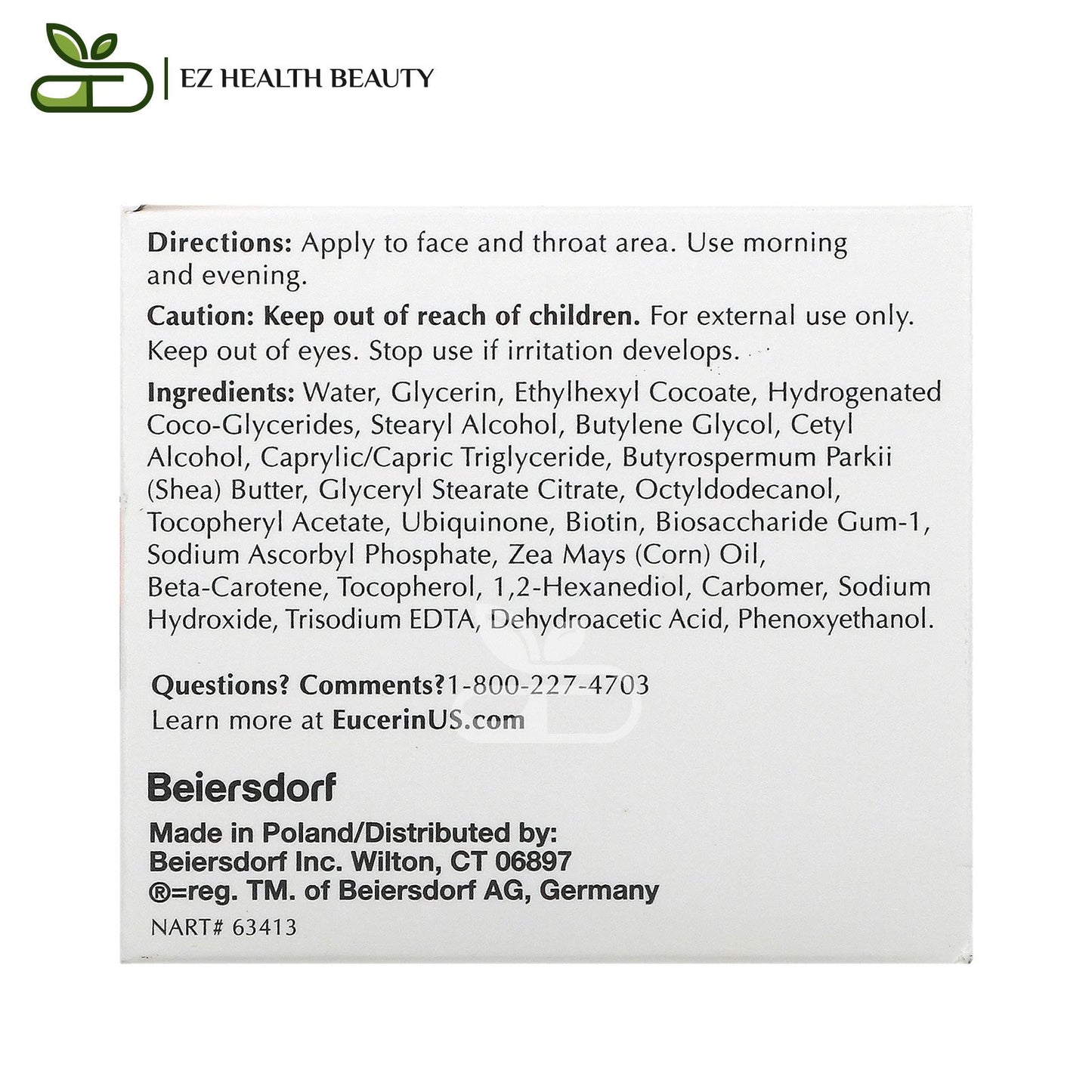 EZ HEALTH BEAUTY

Directions: Apply to face and throat area. Use morning and evening.

Caution: Keep out of reach of children. For external use only. Keep out of eyes. Stop use if irritation develops.

Ingredients: Water, Glycerin, Ethylhexyl Cocoate, Hydrogenated Coco-Glycerides, Stearyl Alcohol, Butylene Glycol, Cetyl Alcohol, Caprylic/Capric Triglyceride, Butyrospermum Parkii (Shea) Butter, Glyceryl Stearate Citrate, Octyldodecanol, Tocopheryl Acetate, Ubiquinone, Biotin, Biosaccharide Gum-1, Sodium Ascorbyl Phosphate, Zea Mays (Corn) Oil, Beta-Carotene, Tocopherol, 1,2-Hexanediol, Carbomer, Sodium Hydroxide, Trisodium EDTA, Dehydroacetic Acid, Phenoxyethanol.

Questions? Comments?1-800-227-4703
Learn more at EucerinUS.com

Beiersdorf

Made in Poland/Distributed by:
Beiersdorf Inc. Wilton, CT 06897
®=reg. TM. of Beiersdorf AG, Germany
NART# 63413